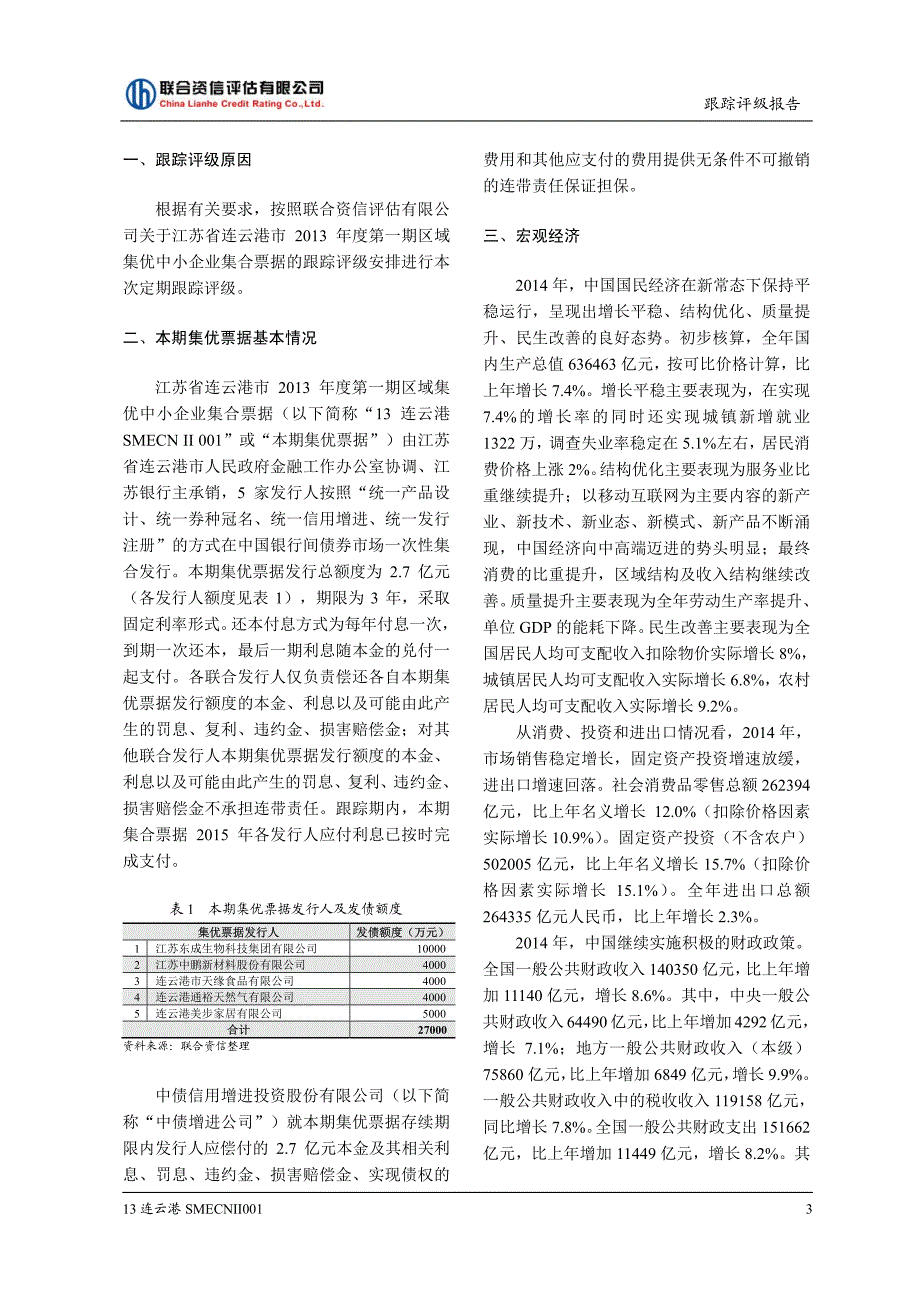 联合资信评估有限公司
China Lianhe Credit Rating Co.,Ltd.

跟踪评级报告

一、跟踪评级原因

根据有关要求，按照联合资信评估有限公司关于江苏省连云港市 2013 年度第一期区域集优中小企业集合票据的跟踪评级安排进行本次定期跟踪评级。

二、本期集优票据基本情况

江苏省连云港市 2013 年度第一期区域集优中小企业集合票据（以下简称“13 连云港 SMECN II 001”或“本期集优票据”）由江苏省连云港市人民政府金融工作办公室协调、江苏银行主承销，5 家发行人按照“统一产品设计、统一券种冠名、统一信用增进、统一发行注册”的方式在中国银行间债券市场一次性集合发行。本期集优票据发行总额度为 2.7 亿元（各发行人额度见表 1），期限为 3 年，采取固定利率形式。还本付息方式为每年付息一次，到期一次还本，最后一期利息随本金的兑付一起支付。各联合发行人仅负责偿还各自本期集优票据发行额度的本金、利息以及可能由此产生的罚息、复利、违约金、损害赔偿金；对其他联合发行人本期集优票据发行额度的本金、利息以及可能由此产生的罚息、复利、违约金、损害赔偿金不承担连带责任。跟踪期内，本期集合票据 2015 年各发行人应付利息已按时完成支付。

表 1　本期集优票据发行人及发债额度

| | 集优票据发行人 | 发债额度（万元） |
|---|---|---|
| 1 | 江苏东成生物科技集团有限公司 | 10000 |
| 2 | 江苏中鹏新材料股份有限公司 | 4000 |
| 3 | 连云港市天缘食品有限公司 | 4000 |
| 4 | 连云港通裕天然气有限公司 | 4000 |
| 5 | 连云港美步家居有限公司 | 5000 |
| | 合计 | 27000 |

资料来源：联合资信整理

中债信用增进投资股份有限公司（以下简称“中债增进公司”）就本期集优票据存续期限内发行人应偿付的 2.7 亿元本金及其相关利息、罚息、违约金、损害赔偿金、实现债权的费用和其他应支付的费用提供无条件不可撤销的连带责任保证担保。

三、宏观经济

2014 年，中国国民经济在新常态下保持平稳运行，呈现出增长平稳、结构优化、质量提升、民生改善的良好态势。初步核算，全年国内生产总值 636463 亿元，按可比价格计算，比上年增长 7.4%。增长平稳主要表现为，在实现 7.4%的增长率的同时还实现城镇新增就业 1322 万，调查失业率稳定在 5.1%左右，居民消费价格上涨 2%。结构优化主要表现为服务业比重继续提升；以移动互联网为主要内容的新产业、新技术、新业态、新模式、新产品不断涌现，中国经济向中高端迈进的势头明显；最终消费的比重提升，区域结构及收入结构继续改善。质量提升主要表现为全年劳动生产率提升、单位 GDP 的能耗下降。民生改善主要表现为全国居民人均可支配收入扣除物价实际增长 8%，城镇居民人均可支配收入实际增长 6.8%，农村居民人均可支配收入实际增长 9.2%。

从消费、投资和进出口情况看，2014 年，市场销售稳定增长，固定资产投资增速放缓，进出口增速回落。社会消费品零售总额 262394 亿元，比上年名义增长 12.0%（扣除价格因素实际增长 10.9%）。固定资产投资（不含农户）502005 亿元，比上年名义增长 15.7%（扣除价格因素实际增长 15.1%）。全年进出口总额 264335 亿元人民币，比上年增长 2.3%。

2014 年，中国继续实施积极的财政政策。全国一般公共财政收入 140350 亿元，比上年增加 11140 亿元，增长 8.6%。其中，中央一般公共财政收入 64490 亿元，比上年增加 4292 亿元，增长 7.1%；地方一般公共财政收入（本级）75860 亿元，比上年增加 6849 亿元，增长 9.9%。一般公共财政收入中的税收收入 119158 亿元，同比增长 7.8%。全国一般公共财政支出 151662 亿元，比上年增加 11449 亿元，增长 8.2%。其

13 连云港 SMECNII001

3